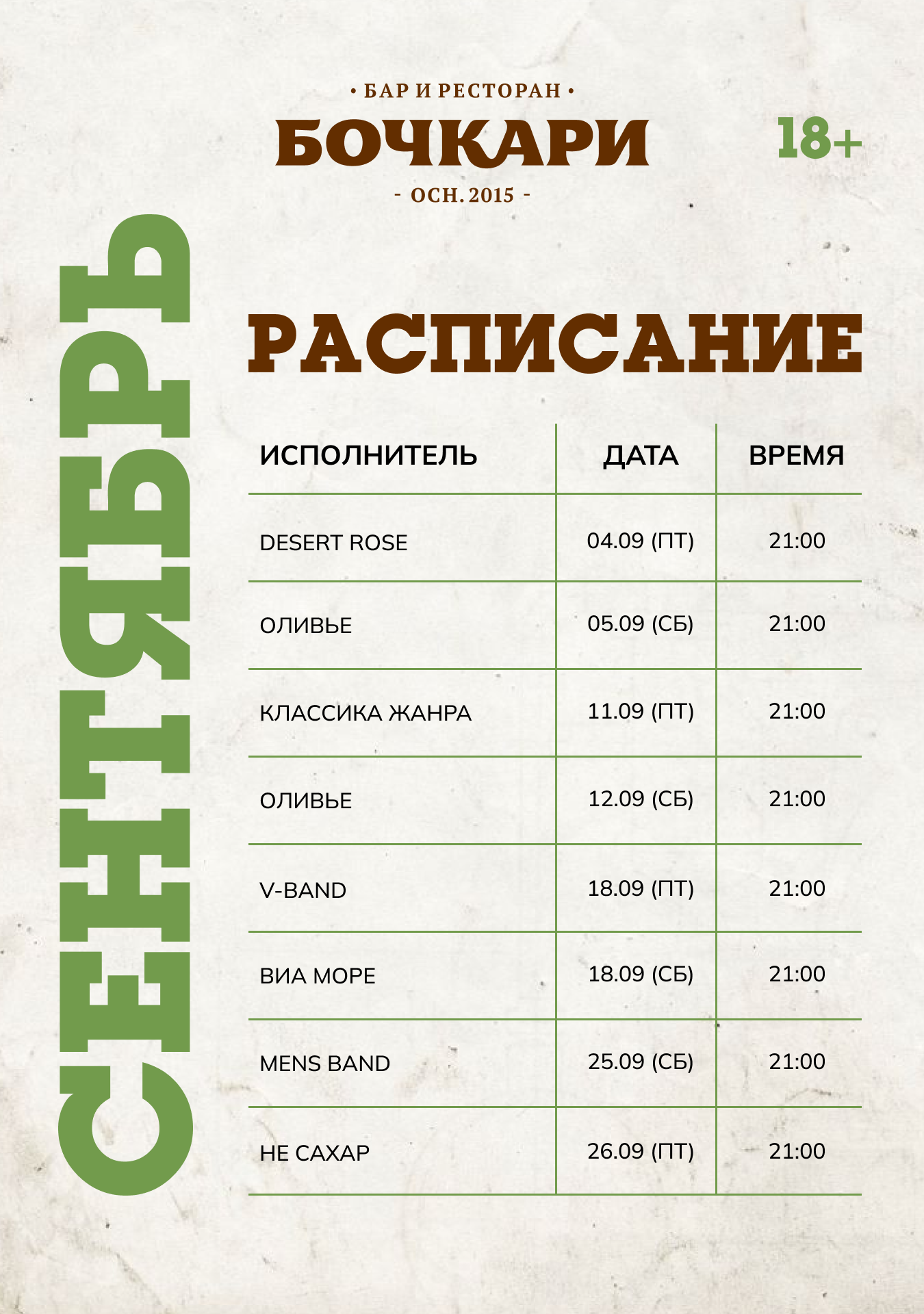 • БАР И РЕСТОРАН •

БОЧКАРИ

- ОСН. 2015 -

18+

СЕНТЯБРЬ

РАСПИСАНИЕ

| ИСПОЛНИТЕЛЬ | ДАТА | ВРЕМЯ |
|---|---|---|
| DESERT ROSE | 04.09 (ПТ) | 21:00 |
| ОЛИВЬЕ | 05.09 (СБ) | 21:00 |
| КЛАССИКА ЖАНРА | 11.09 (ПТ) | 21:00 |
| ОЛИВЬЕ | 12.09 (СБ) | 21:00 |
| V-BAND | 18.09 (ПТ) | 21:00 |
| ВИА МОРЕ | 18.09 (СБ) | 21:00 |
| MENS BAND | 25.09 (СБ) | 21:00 |
| НЕ САХАР | 26.09 (ПТ) | 21:00 |